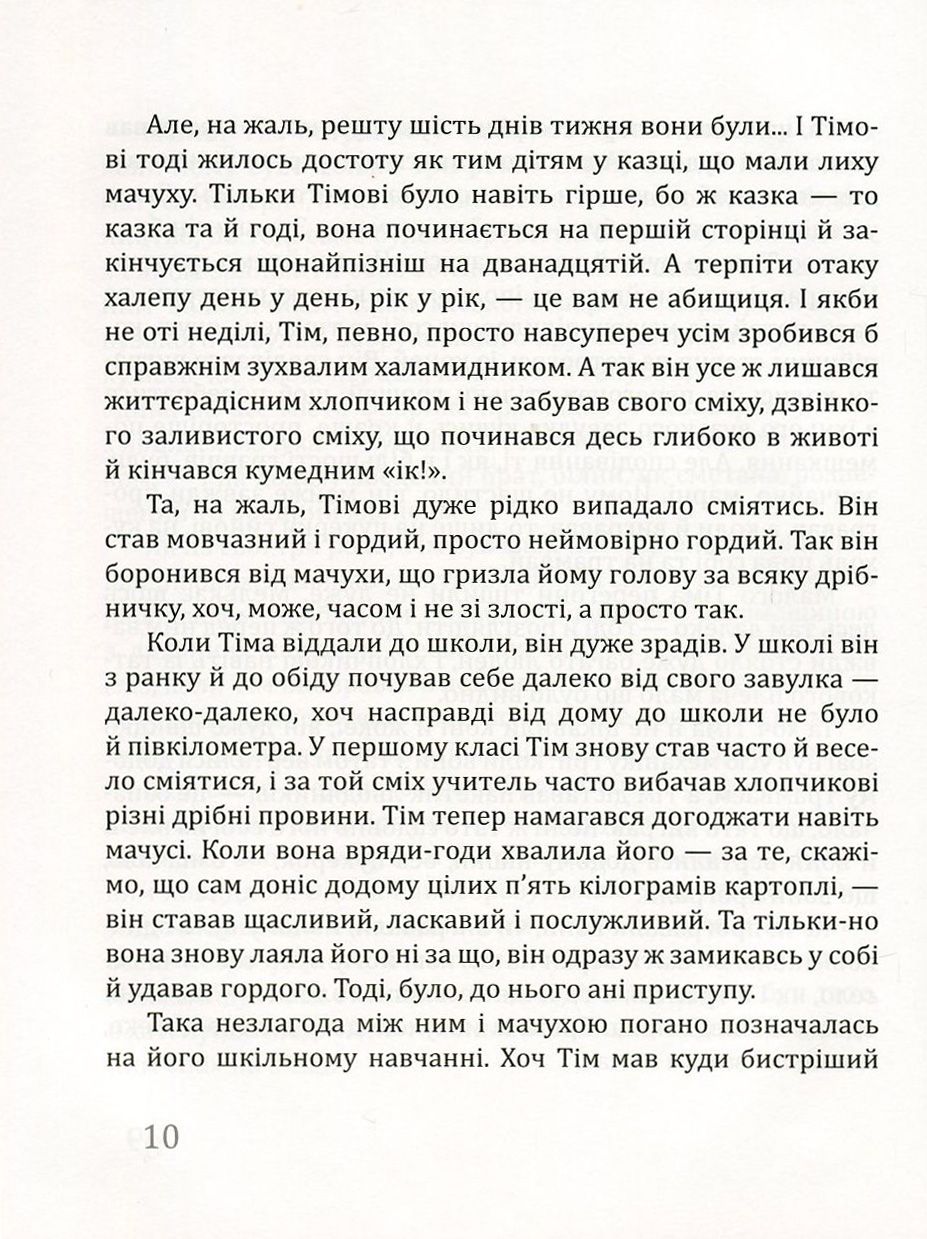 Але, на жаль, решту шість днів тижня вони були... І Тімові тоді жилось достоту як тим дітям у казці, що мали лиху мачуху. Тільки Тімові було навіть гірше, бо ж казка — то казка та й годі, вона починається на першій сторінці й закінчується щонайпізніш на дванадцятій. А терпіти отаку халепу день у день, рік у рік, — це вам не абищиця. І якби не оті неділі, Тім, певно, просто навсупереч усім зробився б справжнім зухвалим халамидником. А так він усе ж лишався життєрадісним хлопчиком і не забував свого сміху, дзвінкого заливистого сміху, що починався десь глибоко в животі й кінчався кумедним «ік!».

Та, на жаль, Тімові дуже рідко випадало сміятись. Він став мовчазний і гордий, просто неймовірно гордий. Так він боронився від мачухи, що гризла йому голову за всяку дрібничку, хоч, може, часом і не зі злості, а просто так.

Коли Тіма віддали до школи, він дуже зрадів. У школі він з ранку й до обіду почував себе далеко від свого завулка — далеко-далеко, хоч насправді від дому до школи не було й півкілометра. У першому класі Тім знову став часто й весело сміятися, і за той сміх учитель часто вибачав хлопчикові різні дрібні провини. Тім тепер намагався догоджати навіть мачусі. Коли вона вряди-годи хвалила його — за те, скажімо, що сам доніс додому цілих п'ять кілограмів картоплі, — він ставав щасливий, ласкавий і послужливий. Та тільки-но вона знову лаяла його ні за що, він одразу ж замикавсь у собі й удавав гордого. Тоді, було, до нього ані приступу.

Така незлагода між ним і мачухою погано позначалась на його шкільному навчанні. Хоч Тім мав куди бистріший

10